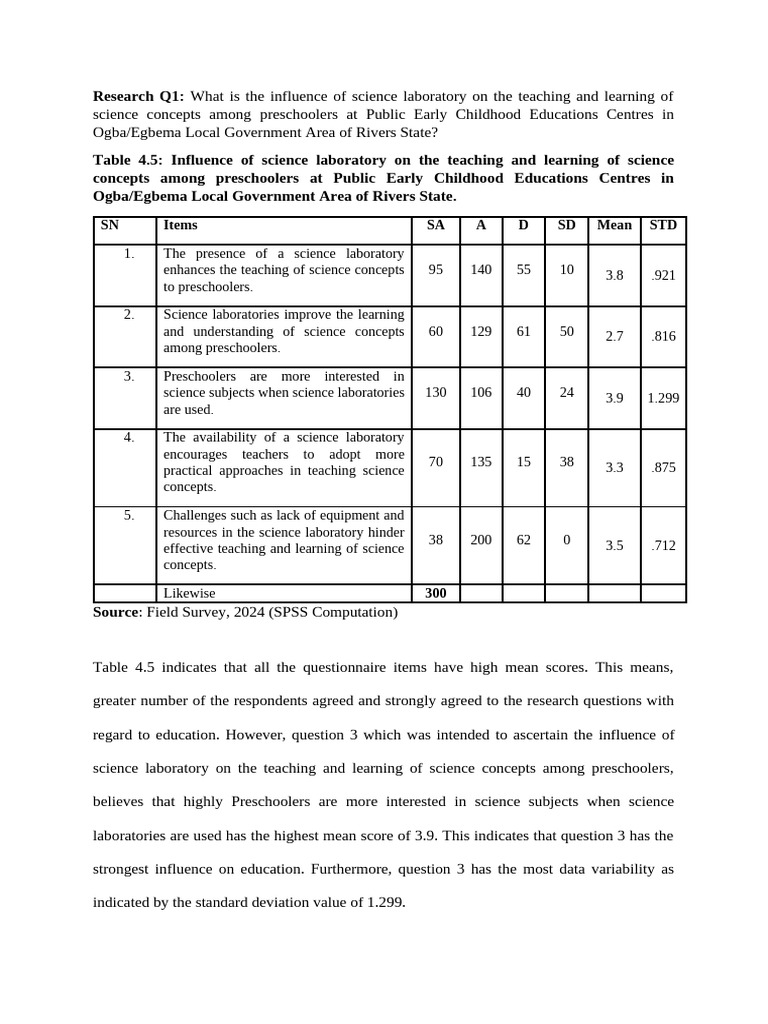 **Research Q1:** What is the influence of science laboratory on the teaching and learning of science concepts among preschoolers at Public Early Childhood Educations Centres in Ogba/Egbema Local Government Area of Rivers State?

**Table 4.5: Influence of science laboratory on the teaching and learning of science concepts among preschoolers at Public Early Childhood Educations Centres in Ogba/Egbema Local Government Area of Rivers State.**

| SN | Items | SA | A | D | SD | Mean | STD |
|---|---|---|---|---|---|---|---|
| 1. | The presence of a science laboratory enhances the teaching of science concepts to preschoolers. | 95 | 140 | 55 | 10 | 3.8 | .921 |
| 2. | Science laboratories improve the learning and understanding of science concepts among preschoolers. | 60 | 129 | 61 | 50 | 2.7 | .816 |
| 3. | Preschoolers are more interested in science subjects when science laboratories are used. | 130 | 106 | 40 | 24 | 3.9 | 1.299 |
| 4. | The availability of a science laboratory encourages teachers to adopt more practical approaches in teaching science concepts. | 70 | 135 | 15 | 38 | 3.3 | .875 |
| 5. | Challenges such as lack of equipment and resources in the science laboratory hinder effective teaching and learning of science concepts. | 38 | 200 | 62 | 0 | 3.5 | .712 |
| | Likewise | **300** | | | | | |

**Source**: Field Survey, 2024 (SPSS Computation)

Table 4.5 indicates that all the questionnaire items have high mean scores. This means, greater number of the respondents agreed and strongly agreed to the research questions with regard to education. However, question 3 which was intended to ascertain the influence of science laboratory on the teaching and learning of science concepts among preschoolers, believes that highly Preschoolers are more interested in science subjects when science laboratories are used has the highest mean score of 3.9. This indicates that question 3 has the strongest influence on education. Furthermore, question 3 has the most data variability as indicated by the standard deviation value of 1.299.